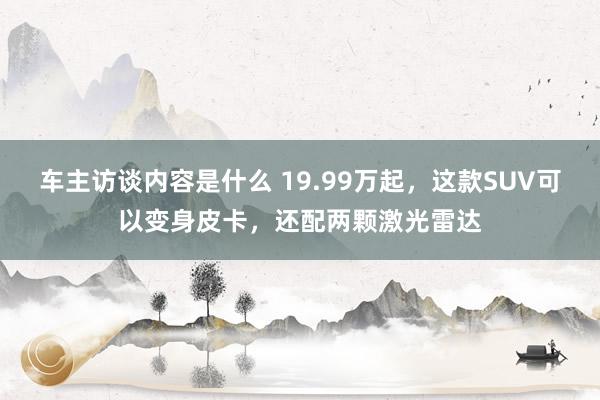 车主访谈内容是什么 19.99万起，这款SUV可以变身皮卡，还配两颗激光雷达